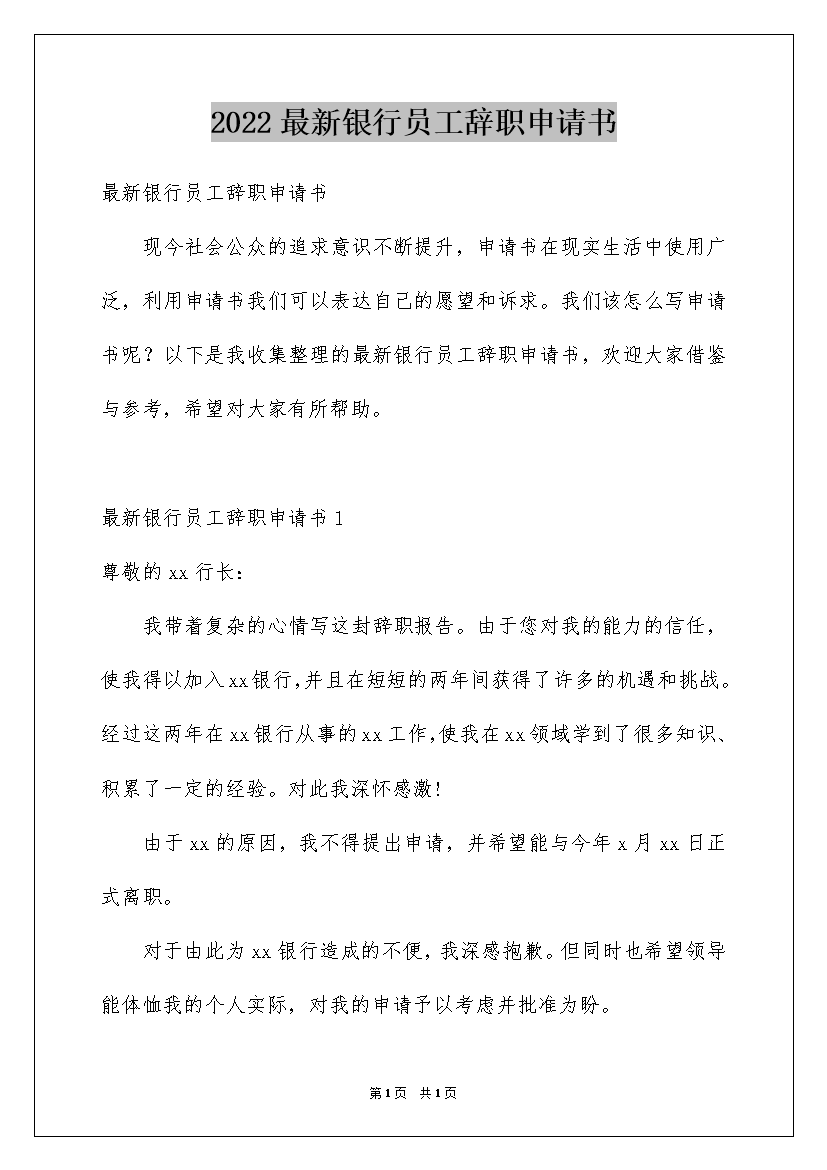 2022最新银行员工辞职申请书

最新银行员工辞职申请书

现今社会公众的追求意识不断提升，申请书在现实生活中使用广泛，利用申请书我们可以表达自己的愿望和诉求。我们该怎么写申请书呢？以下是我收集整理的最新银行员工辞职申请书，欢迎大家借鉴与参考，希望对大家有所帮助。

最新银行员工辞职申请书1

尊敬的xx行长：

我带着复杂的心情写这封辞职报告。由于您对我的能力的信任，使我得以加入xx银行,并且在短短的两年间获得了许多的机遇和挑战。经过这两年在xx银行从事的xx工作,使我在xx领域学到了很多知识、积累了一定的经验。对此我深怀感激!

由于xx的原因，我不得提出申请，并希望能与今年x月xx日正式离职。

对于由此为xx银行造成的不便，我深感抱歉。但同时也希望领导能体恤我的个人实际，对我的申请予以考虑并批准为盼。

第1页 共1页